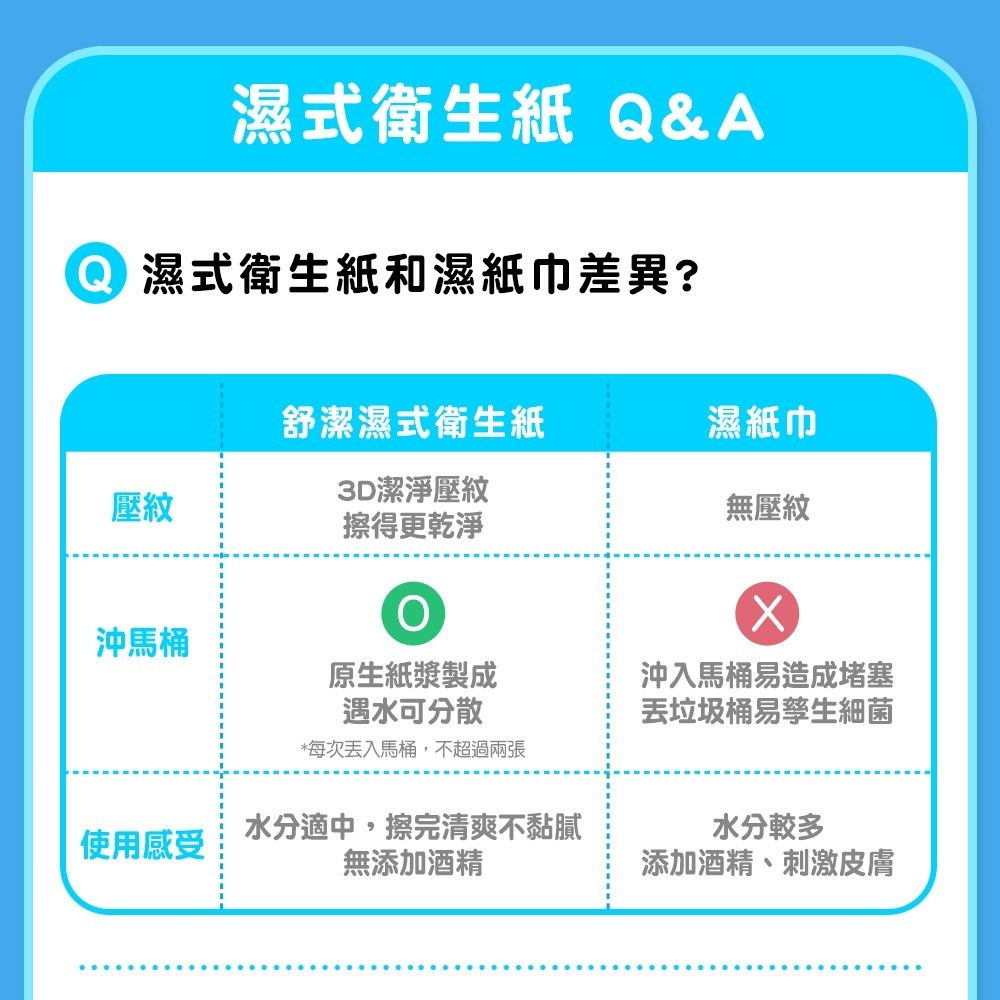 濕式衛生紙 Q&A

Q 濕式衛生紙和濕紙巾差異?

| | 舒潔濕式衛生紙 | 濕紙巾 |
|---|---|---|
| 壓紋 | 3D潔淨壓紋 擦得更乾淨 | 無壓紋 |
| 沖馬桶 | O 原生紙漿製成 遇水可分散 *每次丟入馬桶，不超過兩張 | X 沖入馬桶易造成堵塞 丟垃圾桶易孳生細菌 |
| 使用感受 | 水分適中，擦完清爽不黏膩 無添加酒精 | 水分較多 添加酒精、刺激皮膚 |